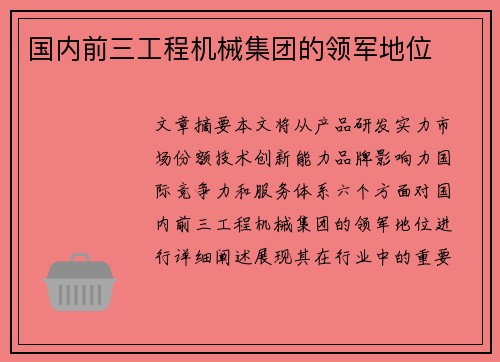 国内前三工程机械集团的领军地位

文章摘要本文将从产品研发实力市场份额技术创新能力品牌影响力国际竞争力和服务体系六个方面对国内前三工程机械集团的领军地位进行详细阐述展现其在行业中的重要